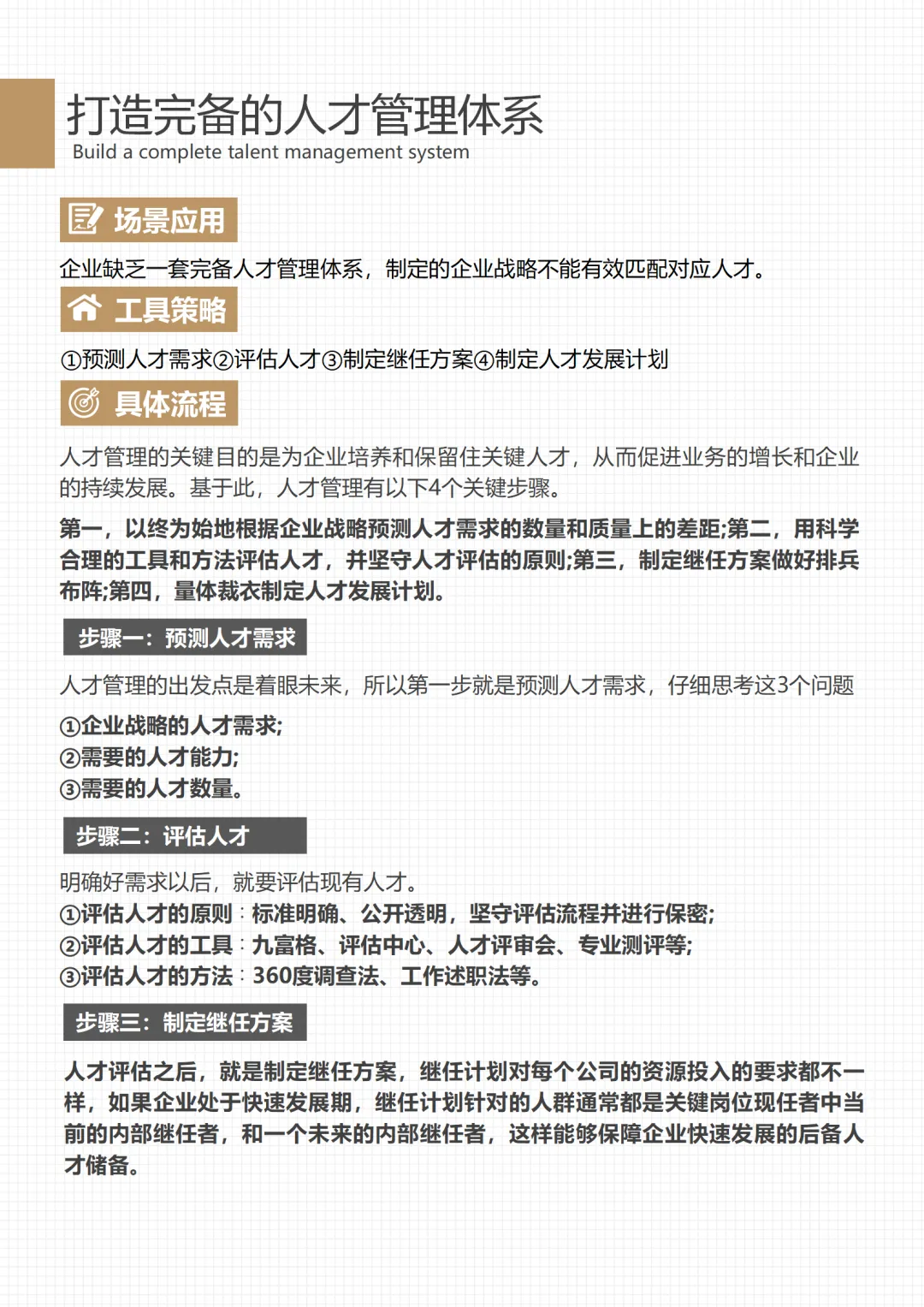 打造完备的人才管理体系
Build a complete talent management system

场景应用

企业缺乏一套完备人才管理体系，制定的企业战略不能有效匹配对应人才。

工具策略

①预测人才需求②评估人才③制定继任方案④制定人才发展计划

具体流程

人才管理的关键目的是为企业培养和保留住关键人才，从而促进业务的增长和企业的持续发展。基于此，人才管理有以下4个关键步骤。

第一，以终为始地根据企业战略预测人才需求的数量和质量上的差距;第二，用科学合理的工具和方法评估人才，并坚守人才评估的原则;第三，制定继任方案做好排兵布阵;第四，量体裁衣制定人才发展计划。

步骤一：预测人才需求

人才管理的出发点是着眼未来，所以第一步就是预测人才需求，仔细思考这3个问题

①企业战略的人才需求;
②需要的人才能力;
③需要的人才数量。

步骤二：评估人才

明确好需求以后，就要评估现有人才。
①评估人才的原则：标准明确、公开透明，坚守评估流程并进行保密;
②评估人才的工具：九富格、评估中心、人才评审会、专业测评等;
③评估人才的方法：360度调查法、工作述职法等。

步骤三：制定继任方案

人才评估之后，就是制定继任方案，继任计划对每个公司的资源投入的要求都不一样，如果企业处于快速发展期，继任计划针对的人群通常都是关键岗位现任者中当前的内部继任者，和一个未来的内部继任者，这样能够保障企业快速发展的后备人才储备。